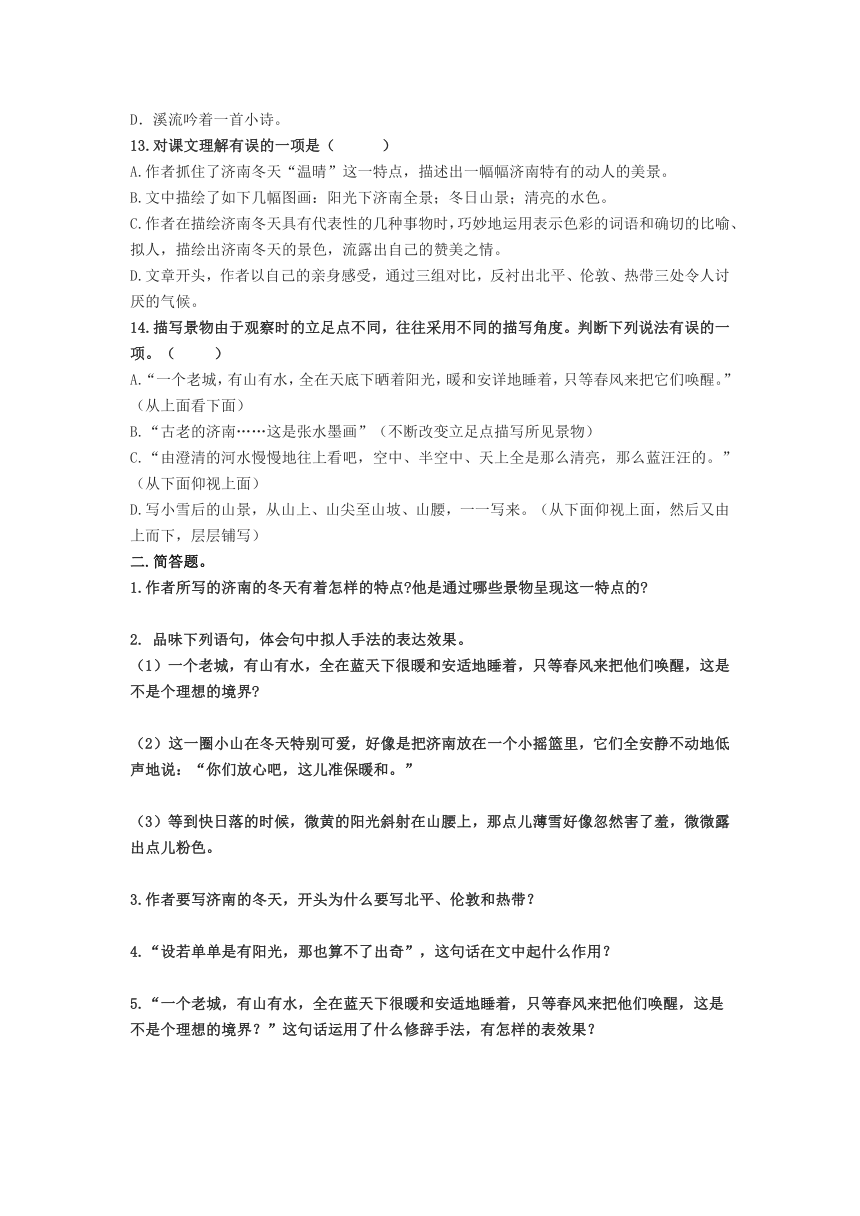 D. 溪流吟着一首小诗。

13.对课文理解有误的一项是（　　）

A.作者抓住了济南冬天“温晴”这一特点，描述出一幅幅济南特有的动人的美景。

B.文中描绘了如下几幅图画：阳光下济南全景；冬日山景；清亮的水色。

C.作者在描绘济南冬天具有代表性的几种事物时，巧妙地运用表示色彩的词语和确切的比喻、拟人，描绘出济南冬天的景色，流露出自己的赞美之情。

D.文章开头，作者以自己的亲身感受，通过三组对比，反衬出北平、伦敦、热带三处令人讨厌的气候。

14.描写景物由于观察时的立足点不同，往往采用不同的描写角度。判断下列说法有误的一项。（　　）

A.“一个老城，有山有水，全在天底下晒着阳光，暖和安详地睡着，只等春风来把它们唤醒。”（从上面看下面）

B.“古老的济南……这是张水墨画”（不断改变立足点描写所见景物）

C.“由澄清的河水慢慢地往上看吧，空中、半空中、天上全是那么清亮，那么蓝汪汪的。”（从下面仰视上面）

D.写小雪后的山景，从山上、山尖至山坡、山腰，一一写来。（从下面仰视上面，然后又由上而下，层层铺写）

二.简答题。

1.作者所写的济南的冬天有着怎样的特点?他是通过哪些景物呈现这一特点的?

2. 品味下列语句，体会句中拟人手法的表达效果。

（1）一个老城，有山有水，全在蓝天下很暖和安适地睡着，只等春风来把他们唤醒，这是不是个理想的境界?

（2）这一圈小山在冬天特别可爱，好像是把济南放在一个小摇篮里，它们全安静不动地低声地说：“你们放心吧，这儿准保暖和。”

（3）等到快日落的时候，微黄的阳光斜射在山腰上，那点儿薄雪好像忽然害了羞，微微露出点儿粉色。

3.作者要写济南的冬天，开头为什么要写北平、伦敦和热带？

4.“设若单单是有阳光，那也算不了出奇”，这句话在文中起什么作用？

5.“一个老城，有山有水，全在蓝天下很暖和安适地睡着，只等春风来把他们唤醒，这是不是个理想的境界？”这句话运用了什么修辞手法，有怎样的表效果？